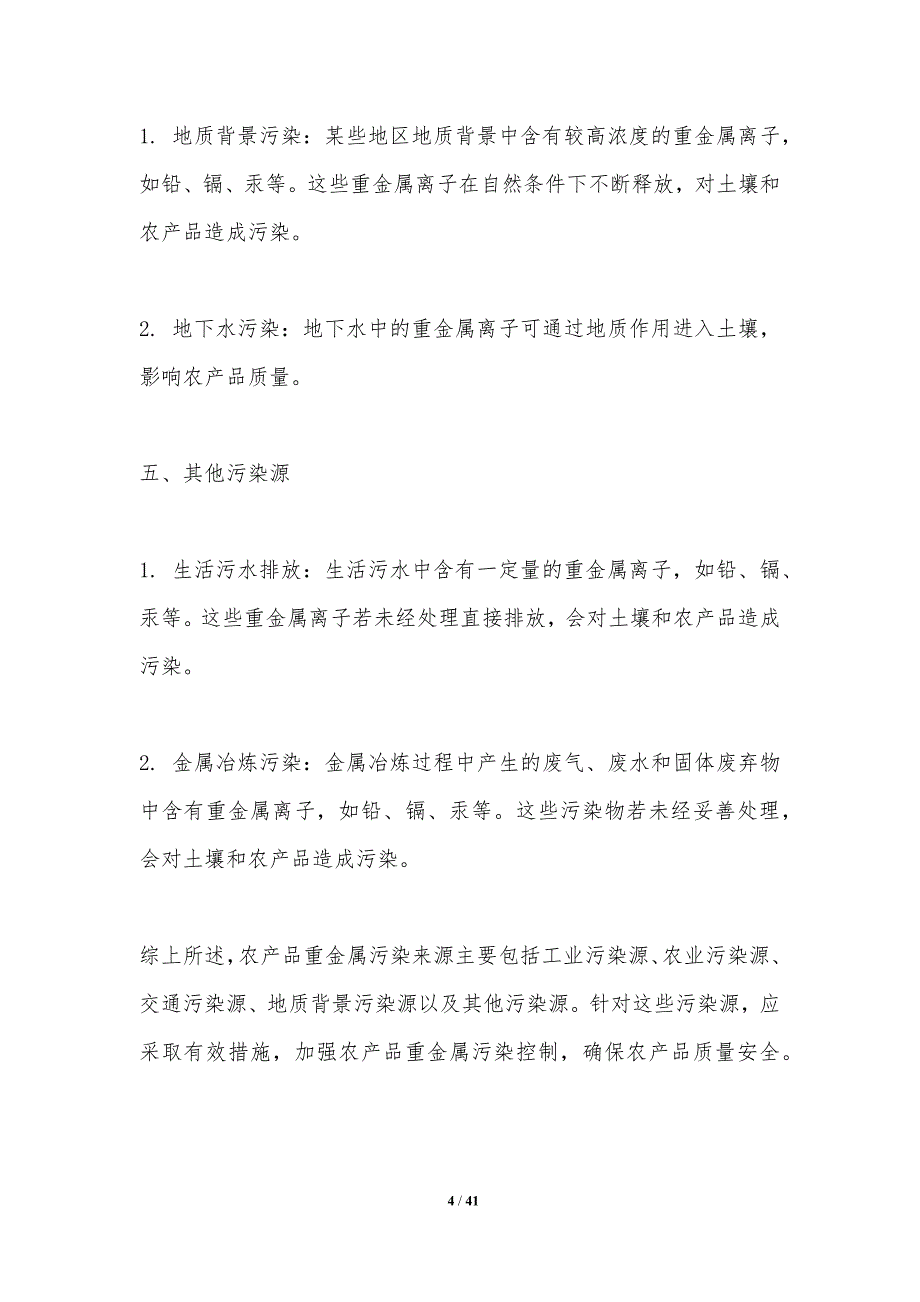 1. 地质背景污染：某些地区地质背景中含有较高浓度的重金属离子，如铅、镉、汞等。这些重金属离子在自然条件下不断释放，对土壤和农产品造成污染。

2. 地下水污染：地下水中的重金属离子可通过地质作用进入土壤，影响农产品质量。

五、其他污染源

1. 生活污水排放：生活污水中含有一定量的重金属离子，如铅、镉、汞等。这些重金属离子若未经处理直接排放，会对土壤和农产品造成污染。

2. 金属冶炼污染：金属冶炼过程中产生的废气、废水和固体废弃物中含有重金属离子，如铅、镉、汞等。这些污染物若未经妥善处理，会对土壤和农产品造成污染。

综上所述，农产品重金属污染来源主要包括工业污染源、农业污染源、交通污染源、地质背景污染源以及其他污染源。针对这些污染源，应采取有效措施，加强农产品重金属污染控制，确保农产品质量安全。

4 / 41